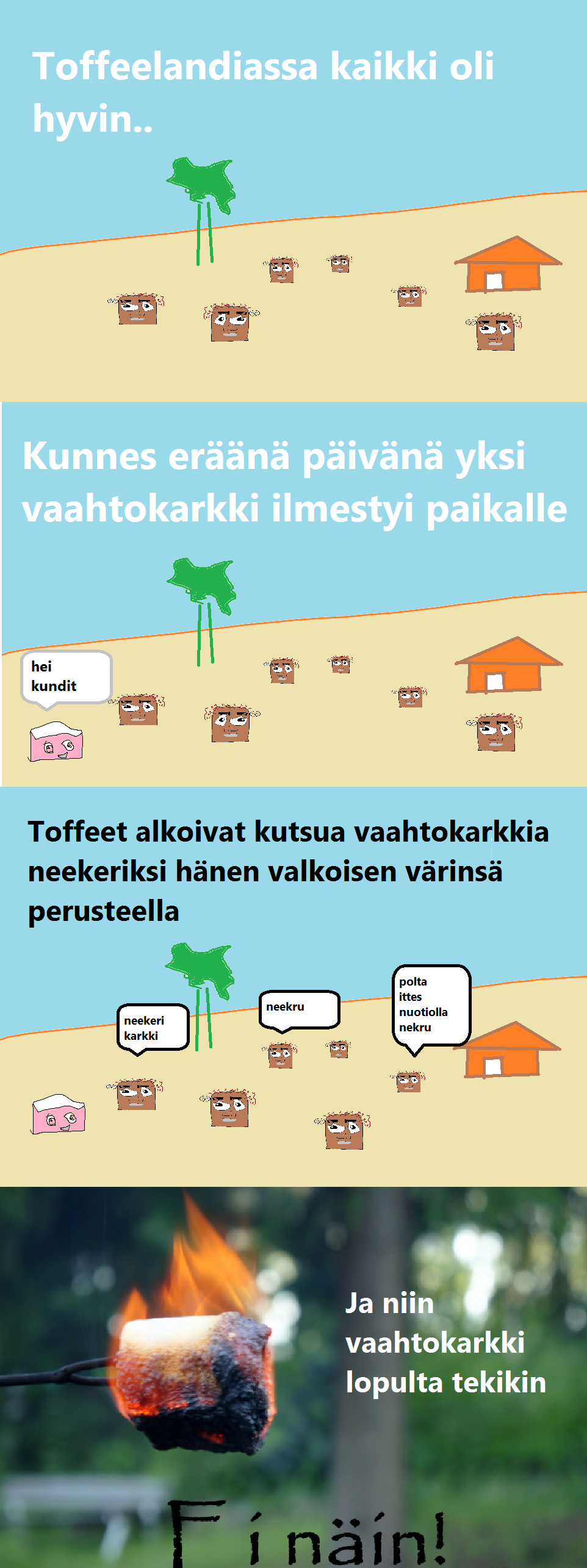 Toffeelandiassa kaikki oli hyvin..

Kunnes eräänä päivänä yksi vaahtokarkki ilmestyi paikalle

hei
kundit

Toffeet alkoivat kutsua vaahtokarkkia neekeriksi hänen valkoisen värinsä perusteella

neekeri
karkki

neekru

polta
ittes
nuotiolla
nekru

Ja niin vaahtokarkki lopulta tekikin

Fi näin!